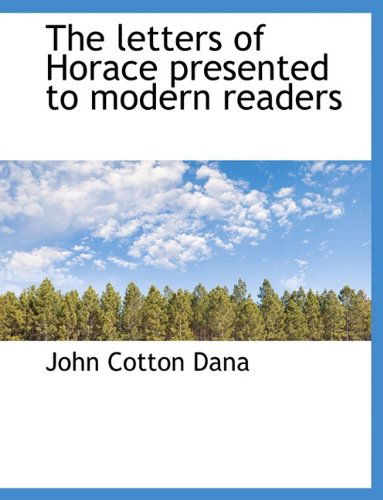 The letters of Horace presented to modern readers

John Cotton Dana